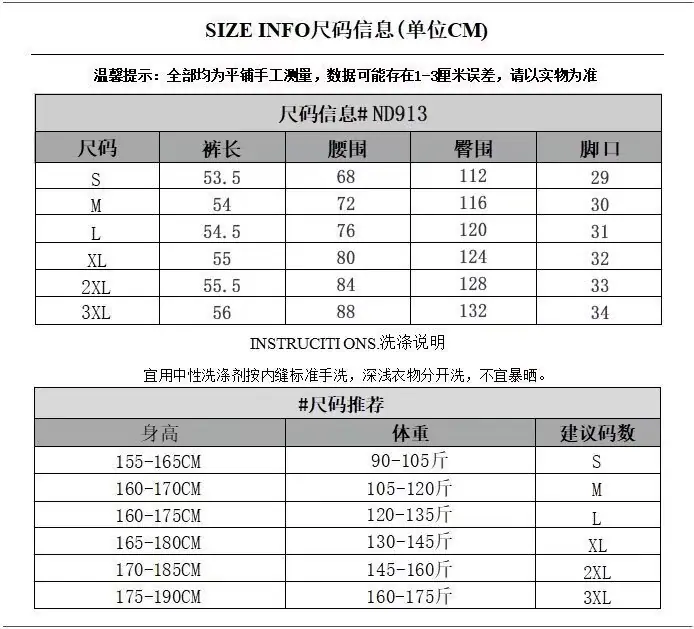 SIZE INFO尺码信息(单位CM)

温馨提示：全部均为平铺手工测量，数据可能存在1-3厘米误差，请以实物为准

尺码信息#ND913

| 尺码 | 裤长 | 腰围 | 臀围 | 脚口 |
|---|---|---|---|---|
| S | 53.5 | 68 | 112 | 29 |
| M | 54 | 72 | 116 | 30 |
| L | 54.5 | 76 | 120 | 31 |
| XL | 55 | 80 | 124 | 32 |
| 2XL | 55.5 | 84 | 128 | 33 |
| 3XL | 56 | 88 | 132 | 34 |

INSTRUCITI ONS.洗涤说明

宜用中性洗涤剂按内缝标准手洗，深浅衣物分开洗，不宜暴晒。

#尺码推荐

| 身高 | 体重 | 建议码数 |
|---|---|---|
| 155-165CM | 90-105斤 | S |
| 160-170CM | 105-120斤 | M |
| 160-175CM | 120-135斤 | L |
| 165-180CM | 130-145斤 | XL |
| 170-185CM | 145-160斤 | 2XL |
| 175-190CM | 160-175斤 | 3XL |